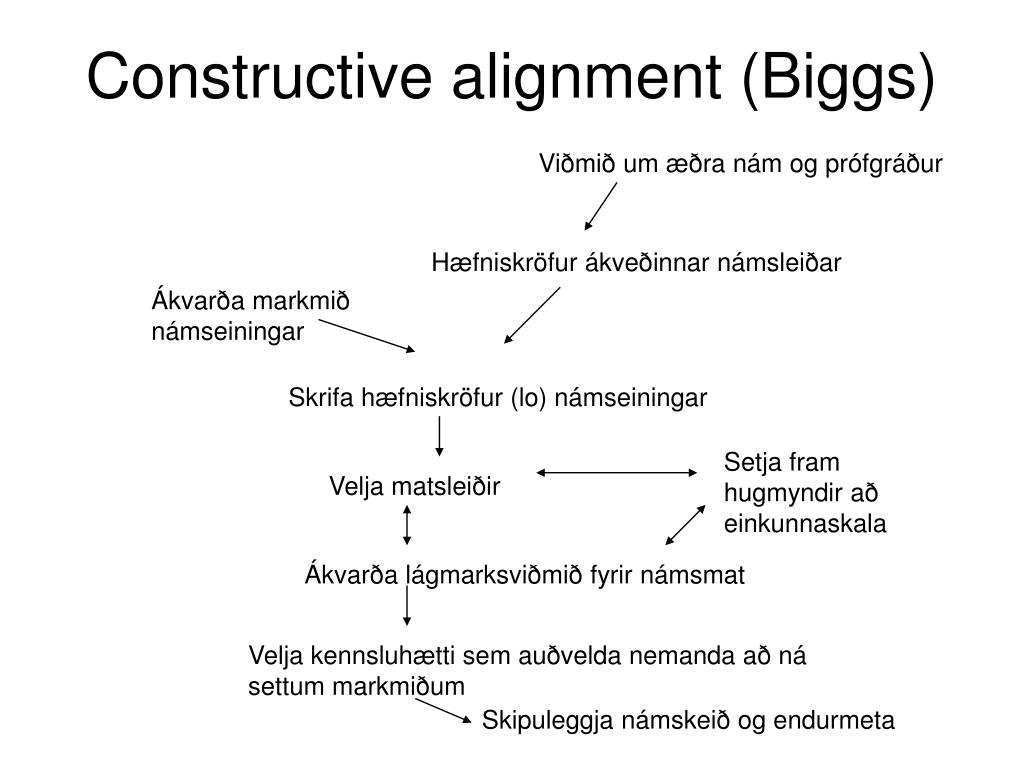 Constructive alignment (Biggs)

Viðmið um æðra nám og prófgráður

Hæfniskröfur ákveðinnar námsleiðar

Ákvarða markmið námseiningar

Skrifa hæfniskröfur (lo) námseiningar

Velja matsleiðir

Setja fram hugmyndir að einkunnaskala

Ákvarða lágmarksviðmið fyrir námsmat

Velja kennsluhætti sem auðvelda nemanda að ná settum markmiðum

Skipuleggja námskeið og endurmeta